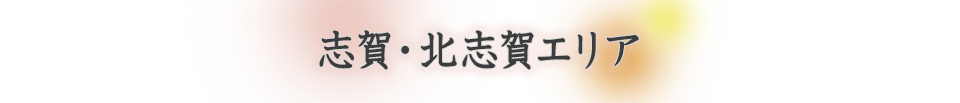 志賀・北志賀エリア